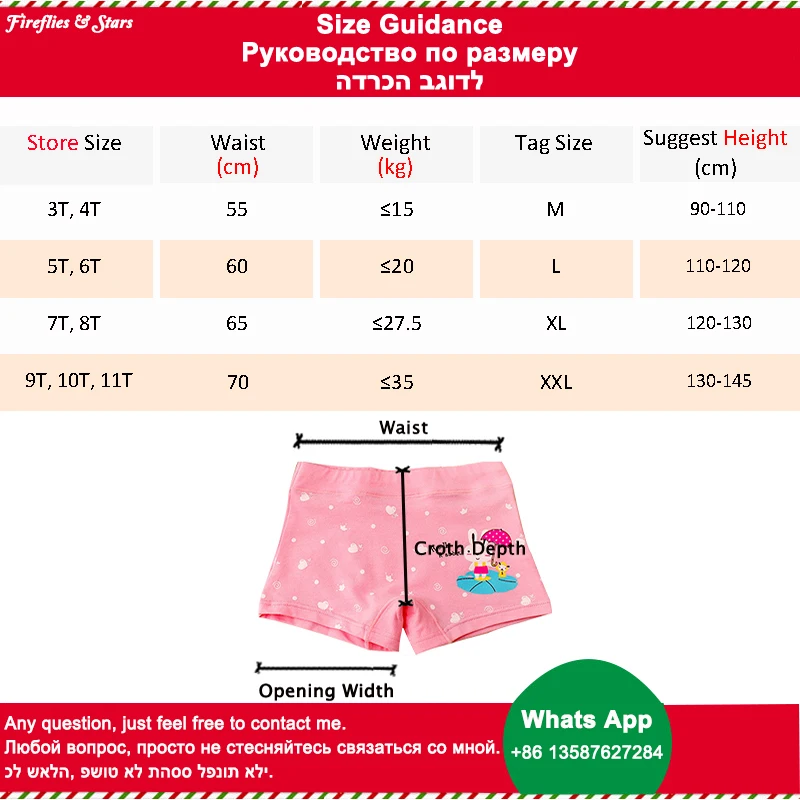 Fireflies & Stars

Size Guidance
Руководство по размеру
לדוגב הכרדה

| Store Size | Waist (cm) | Weight (kg) | Tag Size | Suggest Height (cm) |
|---|---|---|---|---|
| 3T, 4T | 55 | ≤15 | M | 90-110 |
| 5T, 6T | 60 | ≤20 | L | 110-120 |
| 7T, 8T | 65 | ≤27.5 | XL | 120-130 |
| 9T, 10T, 11T | 70 | ≤35 | XXL | 130-145 |

Waist
Croth Depth
Opening Width

Any question, just feel free to contact me.
Любой вопрос, просто не стесняйтесь связаться со мной.
.ילא תונפל ססהת לא טושפ ,הלאש לכ

Whats App
+86 13587627284